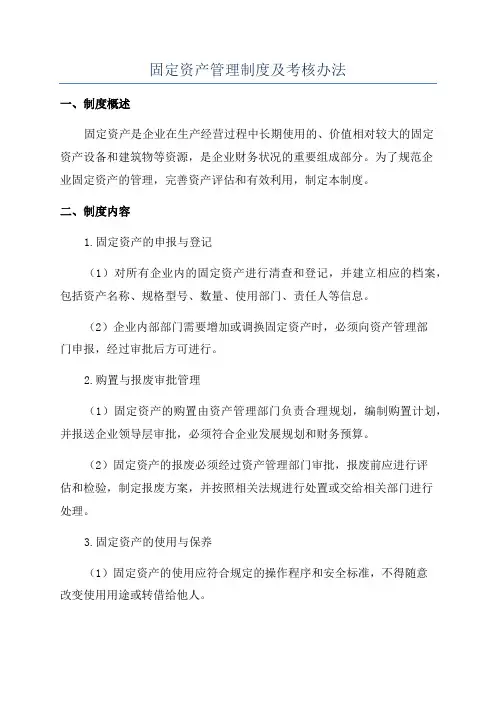 固定资产管理制度及考核办法

一、制度概述

固定资产是企业在生产经营过程中长期使用的、价值相对较大的固定资产设备和建筑物等资源，是企业财务状况的重要组成部分。为了规范企业固定资产的管理，完善资产评估和有效利用，制定本制度。

二、制度内容

1.固定资产的申报与登记

（1）对所有企业内的固定资产进行清查和登记，并建立相应的档案，包括资产名称、规格型号、数量、使用部门、责任人等信息。

（2）企业内部部门需要增加或调换固定资产时，必须向资产管理部门申报，经过审批后方可进行。

2.购置与报废审批管理

（1）固定资产的购置由资产管理部门负责合理规划，编制购置计划，并报送企业领导层审批，必须符合企业发展规划和财务预算。

（2）固定资产的报废必须经过资产管理部门审批，报废前应进行评估和检验，制定报废方案，并按照相关法规进行处置或交给相关部门进行处理。

3.固定资产的使用与保养

（1）固定资产的使用应符合规定的操作程序和安全标准，不得随意改变使用用途或转借给他人。